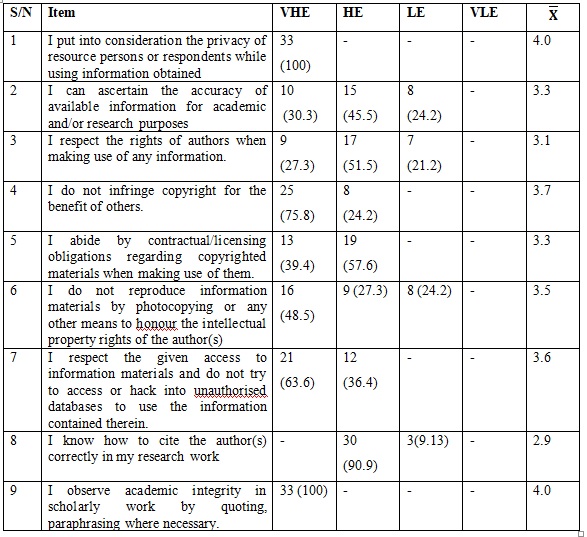 | S/N | Item | VHE | HE | LE | VLE | $\bar{X}$ |
|---|---|---|---|---|---|---|
| 1 | I put into consideration the privacy of resource persons or respondents while using information obtained | 33 (100) | - | - | - | 4.0 |
| 2 | I can ascertain the accuracy of available information for academic and/or research purposes | 10 (30.3) | 15 (45.5) | 8 (24.2) | - | 3.3 |
| 3 | I respect the rights of authors when making use of any information. | 9 (27.3) | 17 (51.5) | 7 (21.2) | - | 3.1 |
| 4 | I do not infringe copyright for the benefit of others. | 25 (75.8) | 8 (24.2) | - | - | 3.7 |
| 5 | I abide by contractual/licensing obligations regarding copyrighted materials when making use of them. | 13 (39.4) | 19 (57.6) | - | - | 3.3 |
| 6 | I do not reproduce information materials by photocopying or any other means to honour the intellectual property rights of the author(s) | 16 (48.5) | 9 (27.3) | 8 (24.2) | - | 3.5 |
| 7 | I respect the given access to information materials and do not try to access or hack into unauthorised databases to use the information contained therein. | 21 (63.6) | 12 (36.4) | - | - | 3.6 |
| 8 | I know how to cite the author(s) correctly in my research work | - | 30 (90.9) | 3(9.13) | - | 2.9 |
| 9 | I observe academic integrity in scholarly work by quoting, paraphrasing where necessary. | 33 (100) | - | - | - | 4.0 |